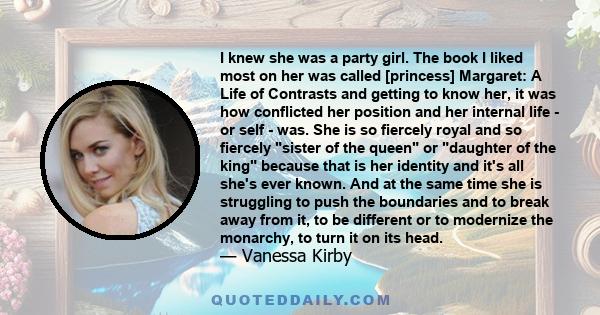 I knew she was a party girl. The book I liked most on her was called [princess] Margaret: A Life of Contrasts and getting to know her, it was how conflicted her position and her internal life - or self - was. She is so fiercely royal and so fiercely "sister of the queen" or "daughter of the king" because that is her identity and it's all she's ever known. And at the same time she is struggling to push the boundaries and to break away from it, to be different or to modernize the monarchy, to turn it on its head.
— Vanessa Kirby

QUOTEDDAILY.COM